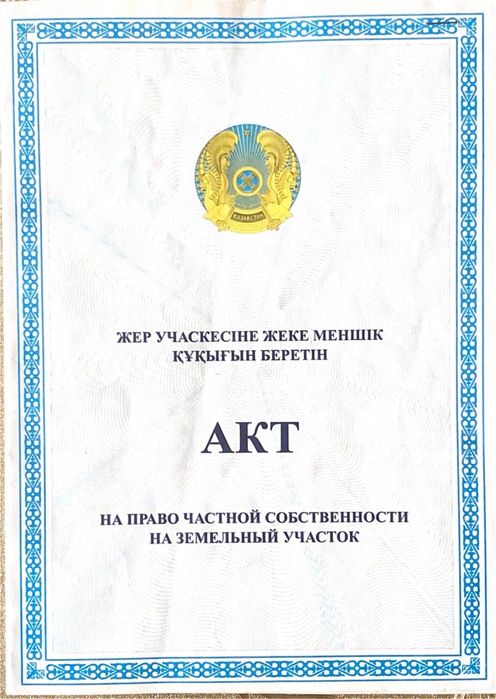 ҚАЗАҚСТАН

ЖЕР УЧАСКЕСІНЕ ЖЕКЕ МЕНШІК ҚҰҚЫҒЫН БЕРЕТІН

АКТ

НА ПРАВО ЧАСТНОЙ СОБСТВЕННОСТИ НА ЗЕМЕЛЬНЫЙ УЧАСТОК